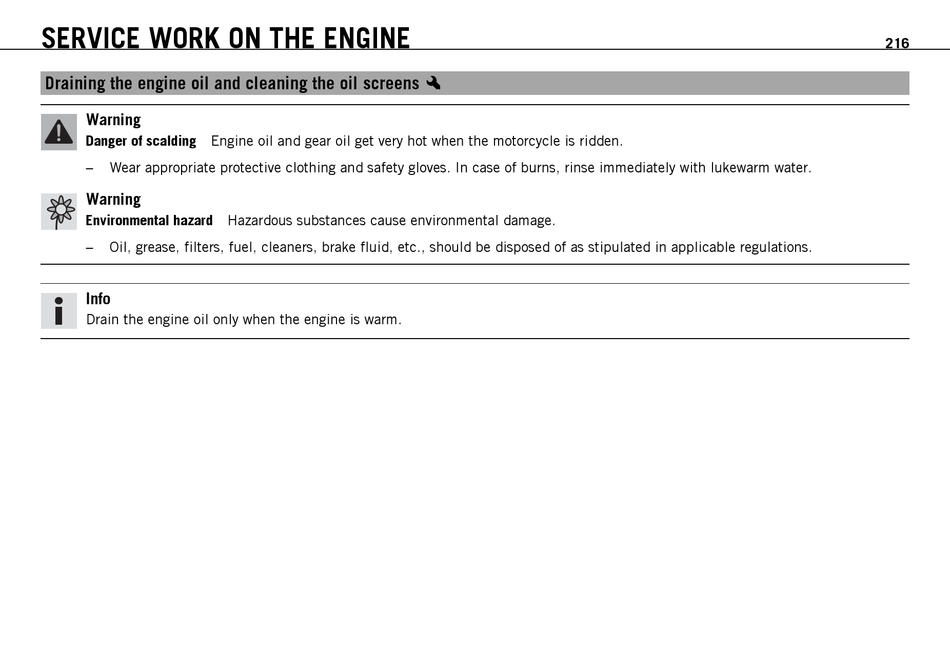 SERVICE WORK ON THE ENGINE 216

Draining the engine oil and cleaning the oil screens

Warning
Danger of scalding Engine oil and gear oil get very hot when the motorcycle is ridden.

– Wear appropriate protective clothing and safety gloves. In case of burns, rinse immediately with lukewarm water.

Warning
Environmental hazard Hazardous substances cause environmental damage.

– Oil, grease, filters, fuel, cleaners, brake fluid, etc., should be disposed of as stipulated in applicable regulations.

Info
Drain the engine oil only when the engine is warm.